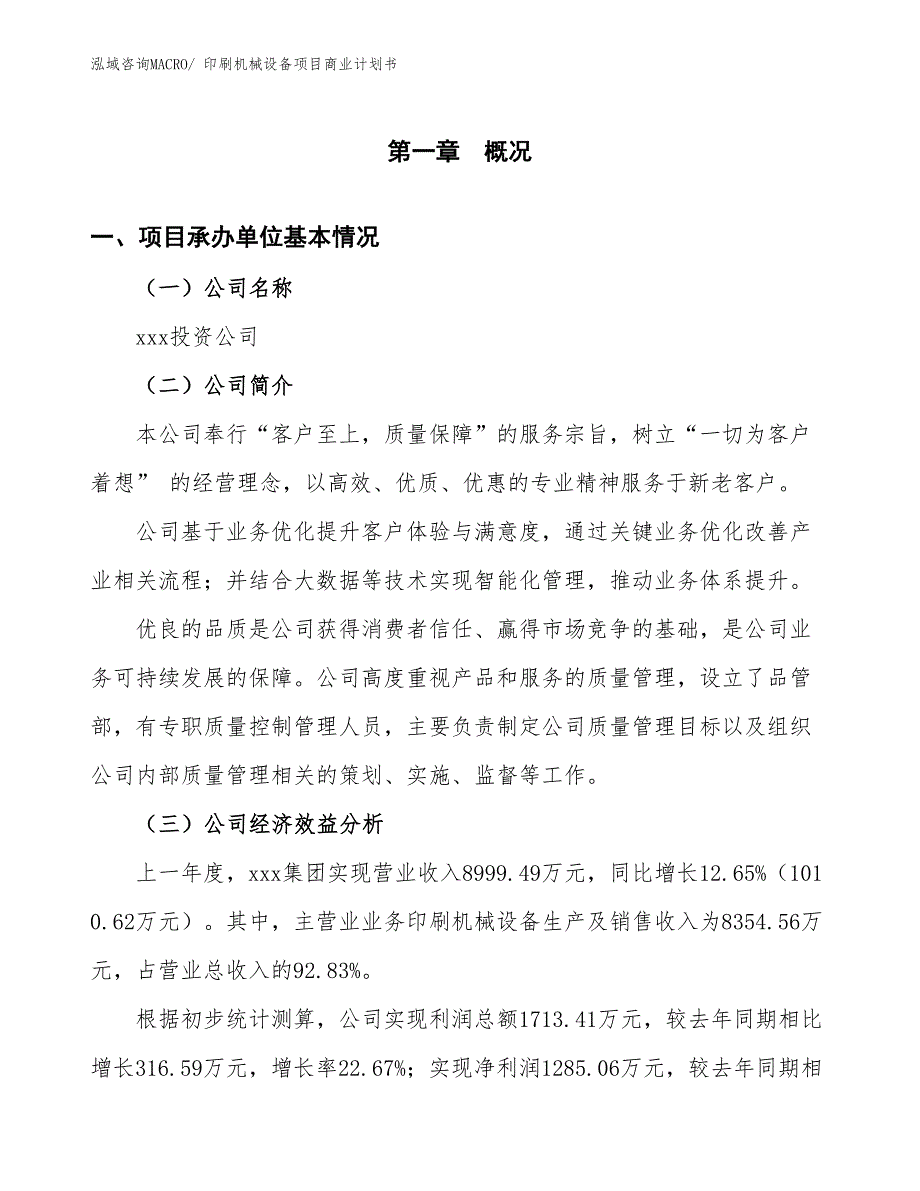 泓域咨询MACRO/ 印刷机械设备项目商业计划书

第一章　概况

一、项目承办单位基本情况

（一）公司名称

xxx投资公司

（二）公司简介

本公司奉行“客户至上，质量保障”的服务宗旨，树立“一切为客户着想” 的经营理念，以高效、优质、优惠的专业精神服务于新老客户。

公司基于业务优化提升客户体验与满意度，通过关键业务优化改善产业相关流程；并结合大数据等技术实现智能化管理，推动业务体系提升。

优良的品质是公司获得消费者信任、赢得市场竞争的基础，是公司业务可持续发展的保障。公司高度重视产品和服务的质量管理，设立了品管部，有专职质量控制管理人员，主要负责制定公司质量管理目标以及组织公司内部质量管理相关的策划、实施、监督等工作。

（三）公司经济效益分析

上一年度，xxx集团实现营业收入8999.49万元，同比增长12.65%（1010.62万元）。其中，主营业业务印刷机械设备生产及销售收入为8354.56万元，占营业总收入的92.83%。

根据初步统计测算，公司实现利润总额1713.41万元，较去年同期相比增长316.59万元，增长率22.67%；实现净利润1285.06万元，较去年同期相